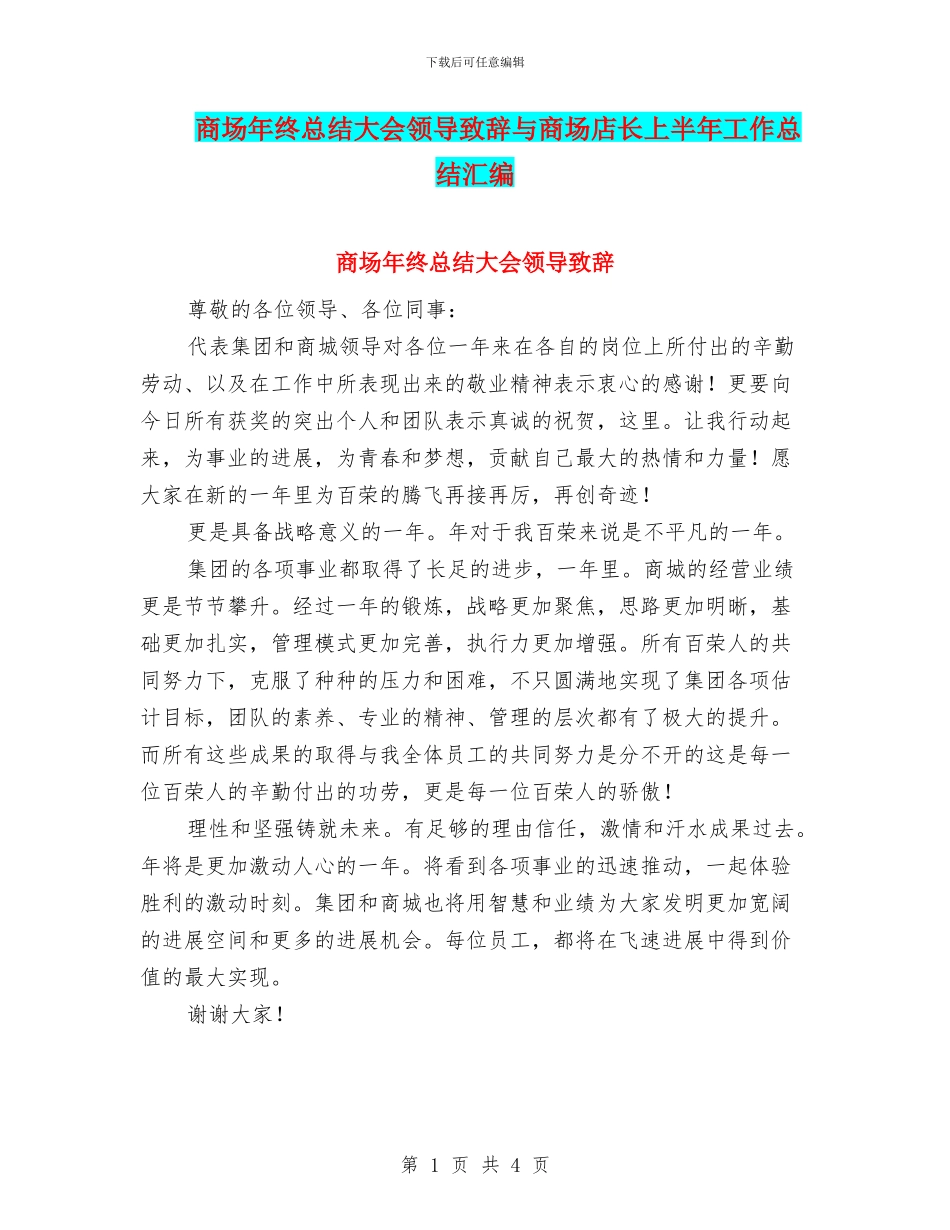 下载后可任意编辑

商场年终总结大会领导致辞与商场店长上半年工作总结汇编

商场年终总结大会领导致辞

尊敬的各位领导、各位同事：

代表集团和商城领导对各位一年来在各自的岗位上所付出的辛勤劳动、以及在工作中所表现出来的敬业精神表示衷心的感谢！更要向今日所有获奖的突出个人和团队表示真诚的祝贺，这里。让我行动起来，为事业的进展，为青春和梦想，贡献自己最大的热情和力量！愿大家在新的一年里为百荣的腾飞再接再厉，再创奇迹！

更是具备战略意义的一年。年对于我百荣来说是不平凡的一年。

集团的各项事业都取得了长足的进步，一年里。商城的经营业绩更是节节攀升。经过一年的锻炼，战略更加聚焦，思路更加明晰，基础更加扎实，管理模式更加完善，执行力更加增强。所有百荣人的共同努力下，克服了种种的压力和困难，不只圆满地实现了集团各项估计目标，团队的素养、专业的精神、管理的层次都有了极大的提升。而所有这些成果的取得与我全体员工的共同努力是分不开的这是每一位百荣人的辛勤付出的功劳，更是每一位百荣人的骄傲！

理性和坚强铸就未来。有足够的理由信任，激情和汗水成果过去。年将是更加激动人心的一年。将看到各项事业的迅速推动，一起体验胜利的激动时刻。集团和商城也将用智慧和业绩为大家发明更加宽阔的进展空间和更多的进展机会。每位员工，都将在飞速进展中得到价值的最大实现。

谢谢大家！

第 1 页 共 4 页